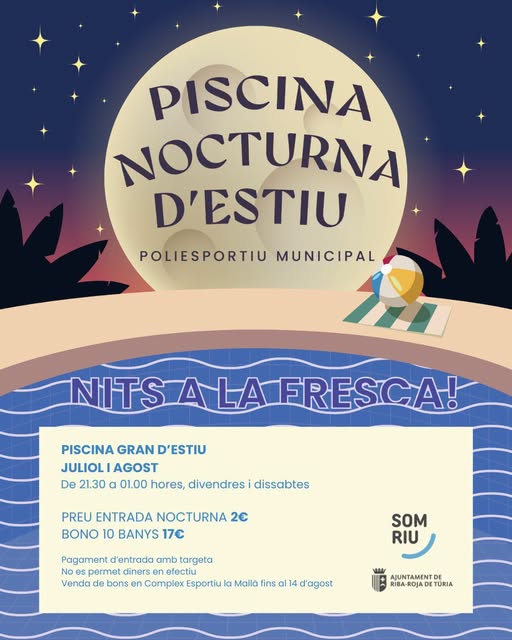 PISCINA NOCTURNA D'ESTIU

POLIESPORTIU MUNICIPAL

NITS A LA FRESCA!

PISCINA GRAN D'ESTIU
JULIOL I AGOST
De 21.30 a 01.00 hores, divendres i dissabtes

PREU ENTRADA NOCTURNA 2€
BONO 10 BANYS 17€

Pagament d'entrada amb targeta
No es permet diners en efectiu
Venda de bons en Complex Esportiu la Mallà fins al 14 d'agost

SOM RIU

AJUNTAMENT DE RIBA-ROJA DE TÚRIA